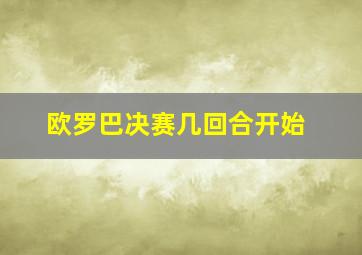 欧罗巴决赛几回合开始